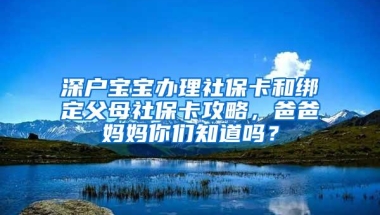 深户宝宝办理社保卡和绑定父母社保卡攻略，爸爸妈妈你们知道吗？